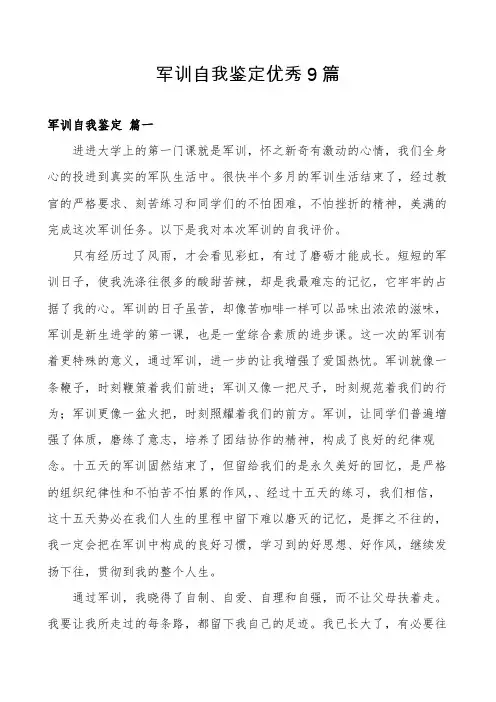 军训自我鉴定优秀9篇

军训自我鉴定 篇一

进进大学上的第一门课就是军训，怀之新奇有激动的心情，我们全身心的投进到真实的军队生活中。很快半个多月的军训生活结束了，经过教官的严格要求、刻苦练习和同学们的不怕困难，不怕挫折的精神，美满的完成这次军训任务。以下是我对本次军训的自我评价。

只有经历过了风雨，才会看见彩虹，有过了磨砺才能成长。短短的军训日子，使我洗涤往很多的酸甜苦辣，却是我最难忘的记忆，它牢牢的占据了我的心。军训的日子虽苦，却像苦咖啡一样可以品味出浓浓的滋味，军训是新生进学的第一课，也是一堂综合素质的进步课。这一次的军训有着更特殊的意义，通过军训，进一步的让我增强了爱国热忱。军训就像一条鞭子，时刻鞭策着我们前进；军训又像一把尺子，时刻规范着我们的行为；军训更像一盆火把，时刻照耀着我们的前方。军训，让同学们普遍增强了体质，磨练了意志，培养了团结协作的精神，构成了良好的纪律观念。十五天的军训固然结束了，但留给我们的是永久美好的回忆，是严格的组织纪律性和不怕苦不怕累的作风，、经过十五天的练习，我们相信，这十五天势必在我们人生的里程中留下难以磨灭的记忆，是挥之不往的，我一定会把在军训中构成的良好习惯，学习到的好思想、好作风，继续发扬下往，贯彻到我的整个人生。

通过军训，我晓得了自制、自爱、自理和自强，而不让父母扶着走。我要让我所走过的每条路，都留下我自己的足迹。我已长大了，有必要往